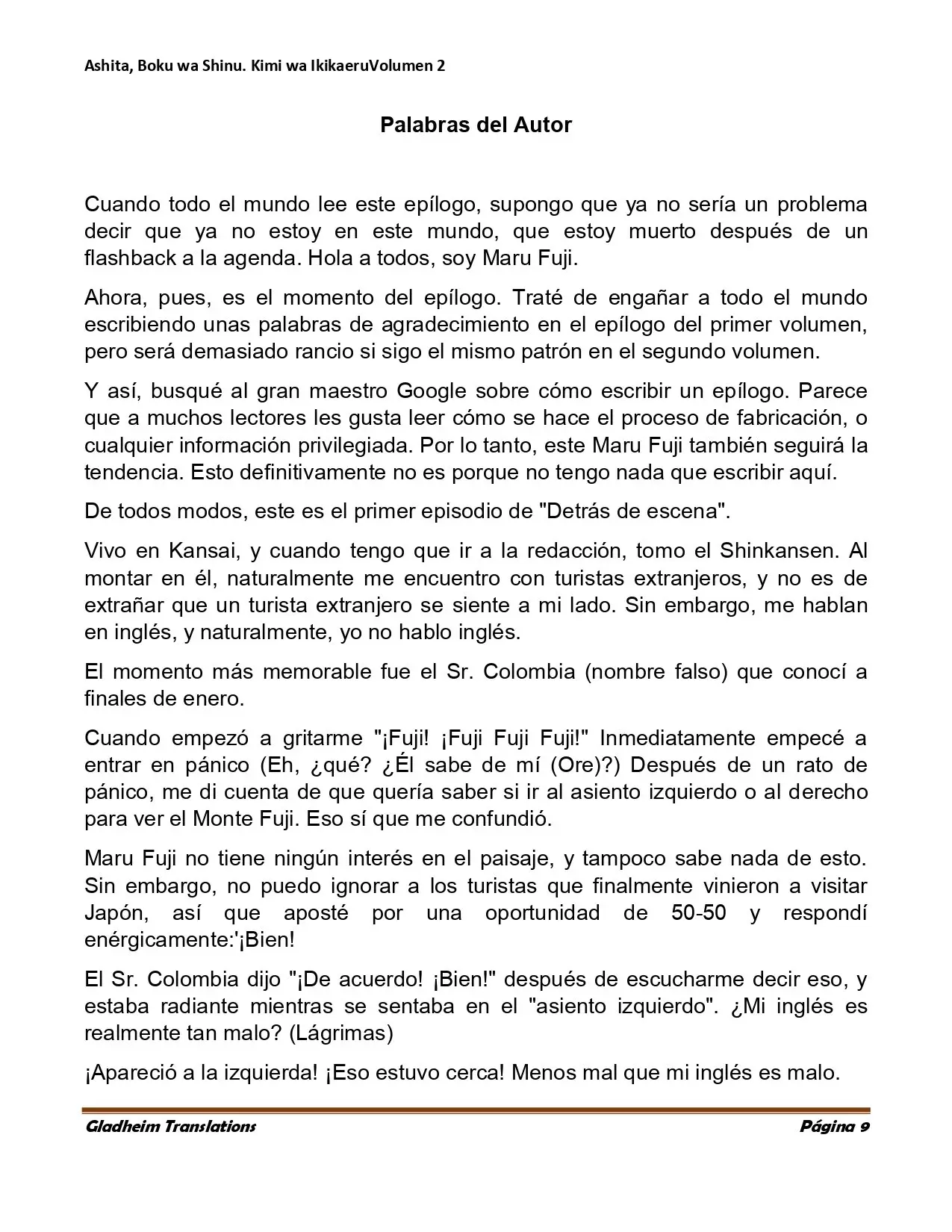 Ashita, Boku wa Shinu. Kimi wa IkikaeruVolumen 2

Palabras del Autor

Cuando todo el mundo lee este epílogo, supongo que ya no sería un problema decir que ya no estoy en este mundo, que estoy muerto después de un flashback a la agenda. Hola a todos, soy Maru Fuji.

Ahora, pues, es el momento del epílogo. Traté de engañar a todo el mundo escribiendo unas palabras de agradecimiento en el epílogo del primer volumen, pero será demasiado rancio si sigo el mismo patrón en el segundo volumen.

Y así, busqué al gran maestro Google sobre cómo escribir un epílogo. Parece que a muchos lectores les gusta leer cómo se hace el proceso de fabricación, o cualquier información privilegiada. Por lo tanto, este Maru Fuji también seguirá la tendencia. Esto definitivamente no es porque no tengo nada que escribir aquí.

De todos modos, este es el primer episodio de "Detrás de escena".

Vivo en Kansai, y cuando tengo que ir a la redacción, tomo el Shinkansen. Al montar en él, naturalmente me encuentro con turistas extranjeros, y no es de extrañar que un turista extranjero se siente a mi lado. Sin embargo, me hablan en inglés, y naturalmente, yo no hablo inglés.

El momento más memorable fue el Sr. Colombia (nombre falso) que conocí a finales de enero.

Cuando empezó a gritarme "¡Fuji! ¡Fuji Fuji Fuji!" Inmediatamente empecé a entrar en pánico (Eh, ¿qué? ¿Él sabe de mí (Ore)?) Después de un rato de pánico, me di cuenta de que quería saber si ir al asiento izquierdo o al derecho para ver el Monte Fuji. Eso sí que me confundió.

Maru Fuji no tiene ningún interés en el paisaje, y tampoco sabe nada de esto. Sin embargo, no puedo ignorar a los turistas que finalmente vinieron a visitar Japón, así que aposté por una oportunidad de 50-50 y respondí enérgicamente:'¡Bien!

El Sr. Colombia dijo "¡De acuerdo! ¡Bien!" después de escucharme decir eso, y estaba radiante mientras se sentaba en el "asiento izquierdo". ¿Mi inglés es realmente tan malo? (Lágrimas)

¡Apareció a la izquierda! ¡Eso estuvo cerca! Menos mal que mi inglés es malo.

Gladheim Translations Página 9